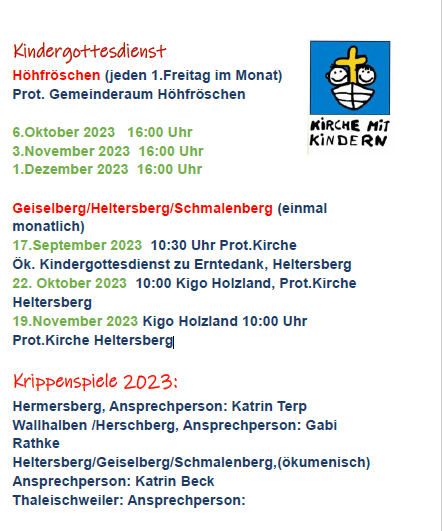 Kindergottesdienst
Höhfröschen (jeden 1.Freitag im Monat)
Prot. Gemeinderaum Höhfröschen

KIRCHE MIT KINDERN

6.Oktober 2023   16:00 Uhr
3.November 2023  16:00 Uhr
1.Dezember 2023  16:00 Uhr

Geiselberg/Heltersberg/Schmalenberg (einmal monatlich)
17.September 2023  10:30 Uhr Prot.Kirche
Ök. Kindergottesdienst zu Erntedank, Heltersberg
22. Oktober 2023  10:00 Kigo Holzland, Prot.Kirche Heltersberg
19.November 2023 Kigo Holzland 10:00 Uhr
Prot.Kirche Heltersberg

Krippenspiele 2023:
Hermersberg, Ansprechperson: Katrin Terp
Wallhalben /Herschberg, Ansprechperson: Gabi Rathke
Heltersberg/Geiselberg/Schmalenberg,(ökumenisch)
Ansprechperson: Katrin Beck
Thaleischweiler: Ansprechperson: